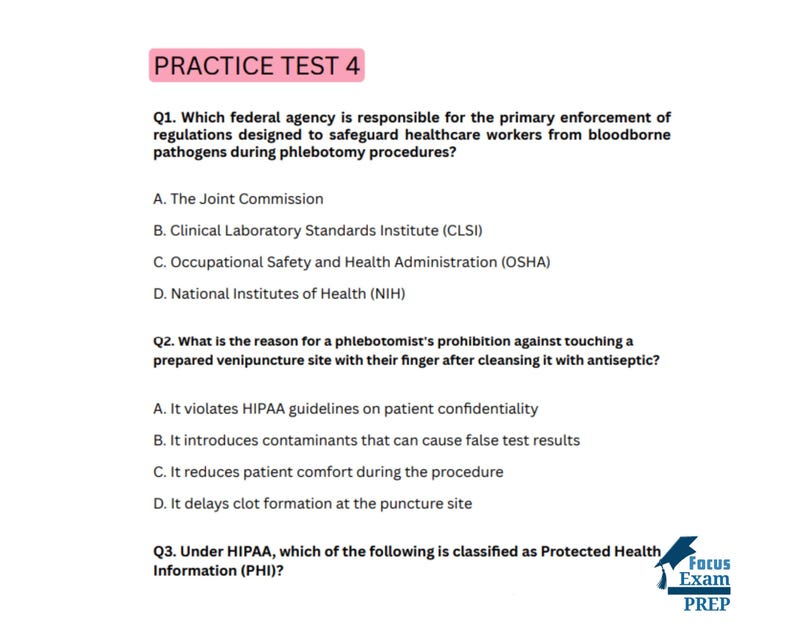 PRACTICE TEST 4

Q1. Which federal agency is responsible for the primary enforcement of regulations designed to safeguard healthcare workers from bloodborne pathogens during phlebotomy procedures?

A. The Joint Commission

B. Clinical Laboratory Standards Institute (CLSI)

C. Occupational Safety and Health Administration (OSHA)

D. National Institutes of Health (NIH)

Q2. What is the reason for a phlebotomist's prohibition against touching a prepared venipuncture site with their finger after cleansing it with antiseptic?

A. It violates HIPAA guidelines on patient confidentiality

B. It introduces contaminants that can cause false test results

C. It reduces patient comfort during the procedure

D. It delays clot formation at the puncture site

Q3. Under HIPAA, which of the following is classified as Protected Health Information (PHI)?

Focus Exam PREP